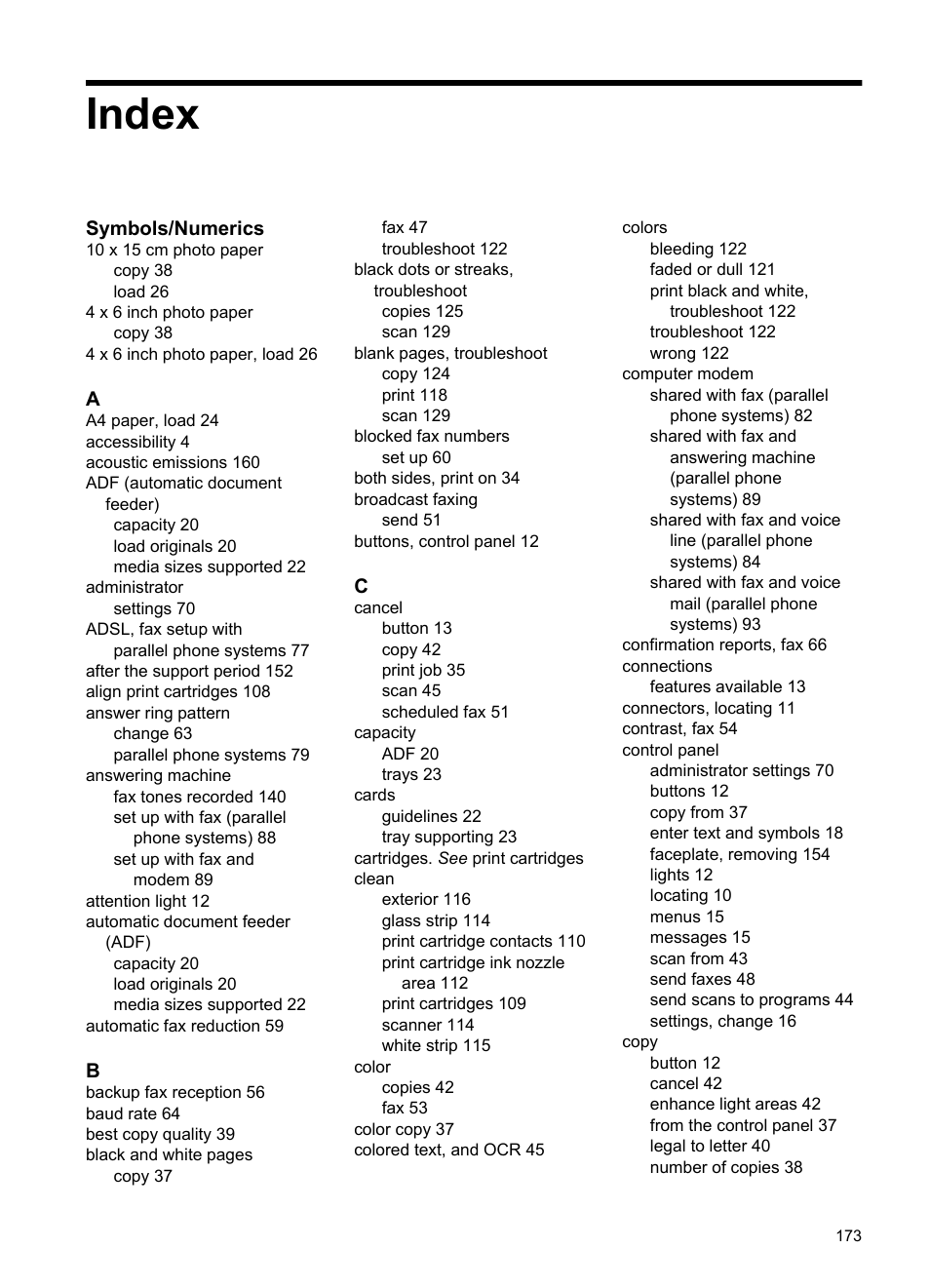 Index

Symbols/Numerics
10 x 15 cm photo paper
copy 38
load 26
4 x 6 inch photo paper
copy 38
4 x 6 inch photo paper, load 26

A
A4 paper, load 24
accessibility 4
acoustic emissions 160
ADF (automatic document feeder)
capacity 20
load originals 20
media sizes supported 22
administrator
settings 70
ADSL, fax setup with
parallel phone systems 77
after the support period 152
align print cartridges 108
answer ring pattern
change 63
parallel phone systems 79
answering machine
fax tones recorded 140
set up with fax (parallel phone systems) 88
set up with fax and modem 89
attention light 12
automatic document feeder (ADF)
capacity 20
load originals 20
media sizes supported 22
automatic fax reduction 59

B
backup fax reception 56
baud rate 64
best copy quality 39
black and white pages
copy 37
fax 47
troubleshoot 122
black dots or streaks, troubleshoot
copies 125
scan 129
blank pages, troubleshoot
copy 124
print 118
scan 129
blocked fax numbers
set up 60
both sides, print on 34
broadcast faxing
send 51
buttons, control panel 12

C
cancel
button 13
copy 42
print job 35
scan 45
scheduled fax 51
capacity
ADF 20
trays 23
cards
guidelines 22
tray supporting 23
cartridges. See print cartridges
clean
exterior 116
glass strip 114
print cartridge contacts 110
print cartridge ink nozzle area 112
print cartridges 109
scanner 114
white strip 115
color
copies 42
fax 53
color copy 37
colored text, and OCR 45
colors
bleeding 122
faded or dull 121
print black and white, troubleshoot 122
troubleshoot 122
wrong 122
computer modem
shared with fax (parallel phone systems) 82
shared with fax and answering machine (parallel phone systems) 89
shared with fax and voice line (parallel phone systems) 84
shared with fax and voice mail (parallel phone systems) 93
confirmation reports, fax 66
connections
features available 13
connectors, locating 11
contrast, fax 54
control panel
administrator settings 70
buttons 12
copy from 37
enter text and symbols 18
faceplate, removing 154
lights 12
locating 10
menus 15
messages 15
scan from 43
send faxes 48
send scans to programs 44
settings, change 16
copy
button 12
cancel 42
enhance light areas 42
from the control panel 37
legal to letter 40
number of copies 38

173